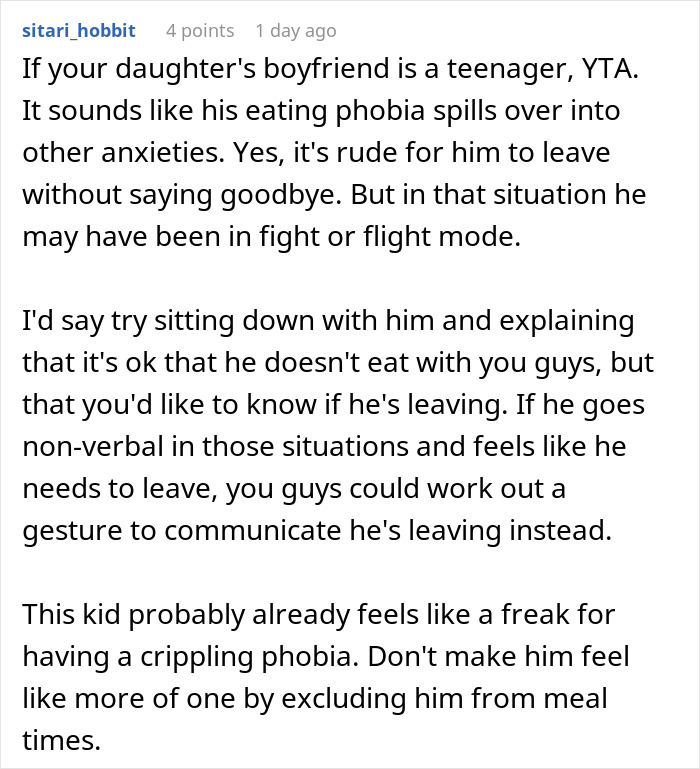 sitari_hobbit 4 points 1 day ago

If your daughter's boyfriend is a teenager, YTA. It sounds like his eating phobia spills over into other anxieties. Yes, it's rude for him to leave without saying goodbye. But in that situation he may have been in fight or flight mode.

I'd say try sitting down with him and explaining that it's ok that he doesn't eat with you guys, but that you'd like to know if he's leaving. If he goes non-verbal in those situations and feels like he needs to leave, you guys could work out a gesture to communicate he's leaving instead.

This kid probably already feels like a freak for having a crippling phobia. Don't make him feel like more of one by excluding him from meal times.